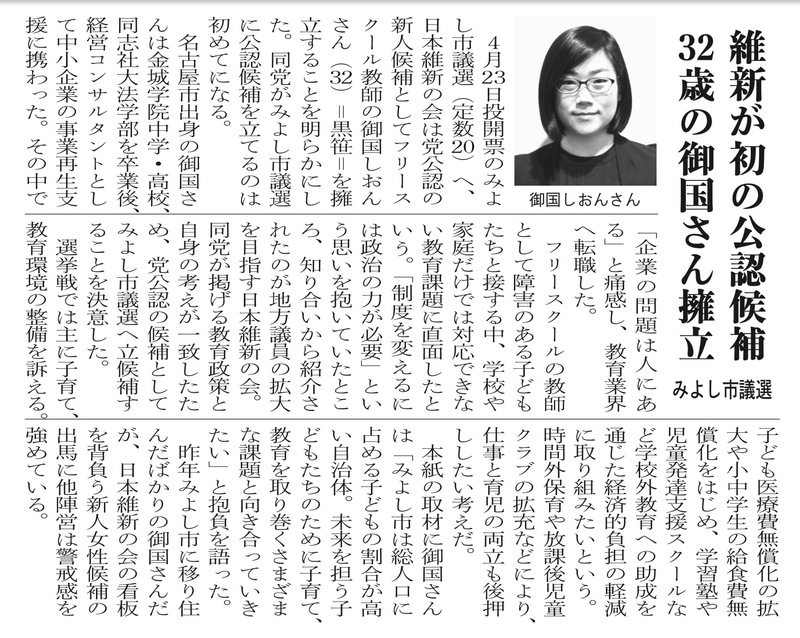 維新が初の公認候補
32歳の御国さん擁立

みよし市議選

御国しおんさん

4月23日投開票のみよし市議選（定数20）へ、日本維新の会は党公認の新人候補としてフリースクール教師の御国しおんさん（32）＝黒笹＝を擁立することを明らかにした。同党がみよし市議選に公認候補を立てるのは初めてになる。

名古屋市出身の御国さんは金城学院中学・高校、同志社大法学部を卒業後、経営コンサルタントとして中小企業の事業再生支援に携わった。その中で「企業の問題は人にある」と痛感し、教育業界へ転職した。

フリースクールの教師として障害のある子どもたちと接する中、学校や家庭だけでは対応できない教育課題に直面したという。「制度を変えるには政治の力が必要」という思いを抱いていたところ、知り合いから紹介されたのが地方議員の拡大を目指す日本維新の会。同党が掲げる教育政策と自身の考えが一致したため、党公認の候補としてみよし市議選へ立候補することを決意した。

選挙戦では主に子育て、教育環境の整備を訴える。子ども医療費無償化の拡大や小中学生の給食費無償化をはじめ、学習塾や児童発達支援スクールなど学校外教育への助成を通じた経済的負担の軽減に取り組みたいという。時間外保育や放課後児童クラブの拡充などにより、仕事と育児の両立も後押ししたい考えだ。

本紙の取材に御国さんは「みよし市は総人口に占める子どもの割合が高い自治体。未来を担う子どもたちのために子育て、教育を取り巻くさまざまな課題と向き合っていきたい」と抱負を語った。

昨年みよし市に移り住んだばかりの御国さんだが、日本維新の会の看板を背負う新人女性候補の出馬に他陣営は警戒感を強めている。